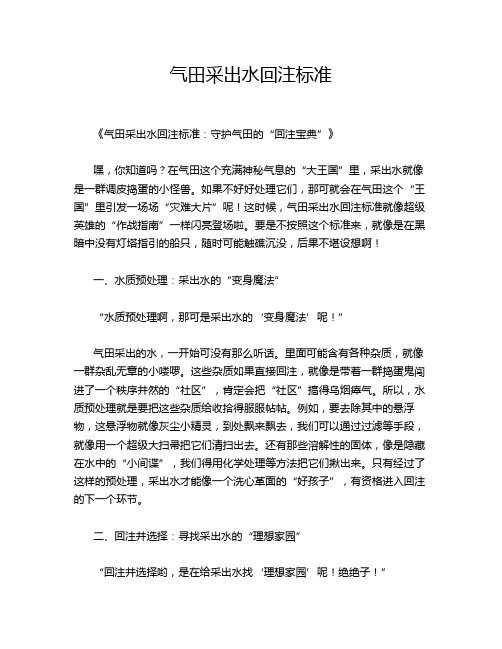 气田采出水回注标准

《气田采出水回注标准：守护气田的“回注宝典”》

嘿，你知道吗？在气田这个充满神秘气息的“大王国”里，采出水就像是一群调皮捣蛋的小怪兽。如果不好好处理它们，那可就会在气田这个“王国”里引发一场场“灾难大片”呢！这时候，气田采出水回注标准就像超级英雄的“作战指南”一样闪亮登场啦。要是不按照这个标准来，就像是在黑暗中没有灯塔指引的船只，随时可能触礁沉没，后果不堪设想啊！

一、水质预处理：采出水的“变身魔法”

“水质预处理啊，那可是采出水的‘变身魔法’呢！”

气田采出的水，一开始可没有那么听话。里面可能含有各种杂质，就像一群杂乱无章的小喽啰。这些杂质如果直接回注，就像是带着一群捣蛋鬼闯进了一个秩序井然的“社区”，肯定会把“社区”搞得乌烟瘴气。所以，水质预处理就是要把这些杂质给收拾得服服帖帖。例如，要去除其中的悬浮物，这悬浮物就像灰尘小精灵，到处飘来飘去，我们可以通过过滤等手段，就像用一个超级大扫帚把它们清扫出去。还有那些溶解性的固体，像是隐藏在水中的“小间谍”，我们得用化学处理等方法把它们揪出来。只有经过了这样的预处理，采出水才能像一个洗心革面的“好孩子”，有资格进入回注的下一个环节。

二、回注井选择：寻找采出水的“理想家园”

“回注井选择哟，是在给采出水找‘理想家园’呢！绝绝子！”